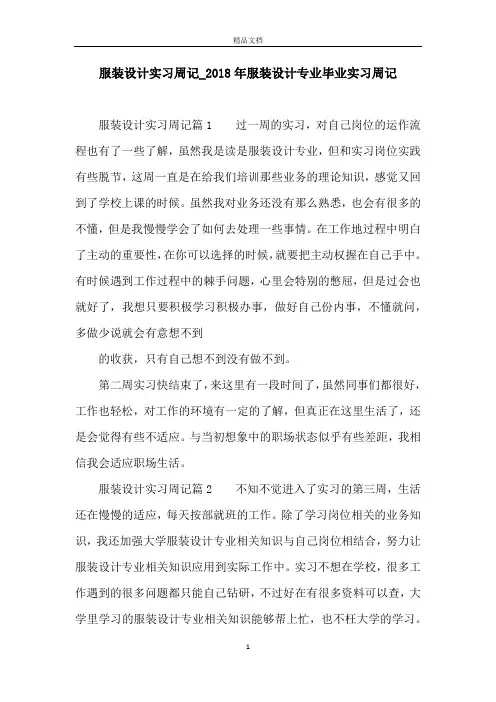 精品文档

服装设计实习周记_2018年服装设计专业毕业实习周记

服装设计实习周记篇1　　过一周的实习，对自己岗位的运作流程也有了一些了解，虽然我是读是服装设计专业，但和实习岗位实践有些脱节，这周一直是在给我们培训那些业务的理论知识，感觉又回到了学校上课的时候。虽然我对业务还没有那么熟悉，也会有很多的不懂，但是我慢慢学会了如何去处理一些事情。在工作地过程中明白了主动的重要性，在你可以选择的时候，就要把主动权握在自己手中。有时候遇到工作过程中的棘手问题，心里会特别的憋屈，但是过会也就好了，我想只要积极学习积极办事，做好自己份内事，不懂就问，多做少说就会有意想不到

的收获，只有自己想不到没有做不到。

第二周实习快结束了，来这里有一段时间了，虽然同事们都很好，工作也轻松，对工作的环境有一定的了解，但真正在这里生活了，还是会觉得有些不适应。与当初想象中的职场状态似乎有些差距，我相信我会适应职场生活。

服装设计实习周记篇2　　不知不觉进入了实习的第三周，生活还在慢慢的适应，每天按部就班的工作。除了学习岗位相关的业务知识，我还加强大学服装设计专业相关知识与自己岗位相结合，努力让服装设计专业相关知识应用到实际工作中。实习不想在学校，很多工作遇到的很多问题都只能自己钻研，不过好在有很多资料可以查，大学里学习的服装设计专业相关知识能够帮上忙，也不枉大学的学习。

1